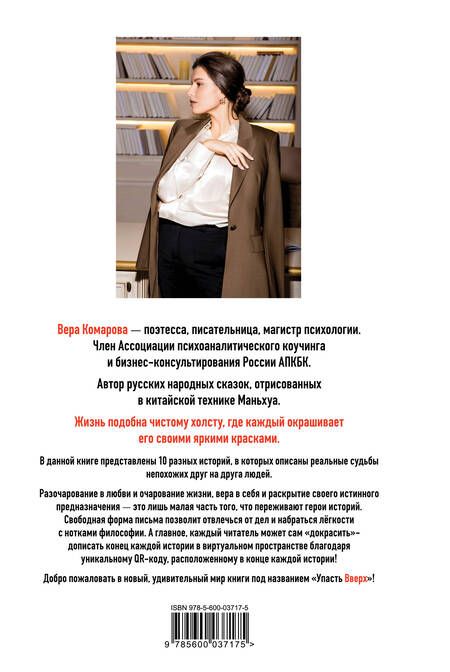 Вера Комарова — поэтесса, писательница, магистр психологии. Член Ассоциации психоаналитического коучинга и бизнес-консультирования России АПКБК.

Автор русских народных сказок, отрисованных в китайской технике Маньхуа.

Жизнь подобна чистому холсту, где каждый окрашивает его своими яркими красками.

В данной книге представлены 10 разных историй, в которых описаны реальные судьбы непохожих друг на друга людей.

Разочарование в любви и очарование жизни, вера в себя и раскрытие своего истинного предназначения — это лишь малая часть того, что переживают герои историй. Свободная форма письма позволит отвлечься от дел и набраться лёгкости с нотками философии. А главное, каждый читатель может сам «докрасить»- дописать конец каждой истории в виртуальном пространстве благодаря уникальному QR-коду, расположенному в конце каждой истории!

Добро пожаловать в новый, удивительный мир книги под названием «Упасть Вверх»!

ISBN 978-5-600-03717-5

9 785600 037175 >